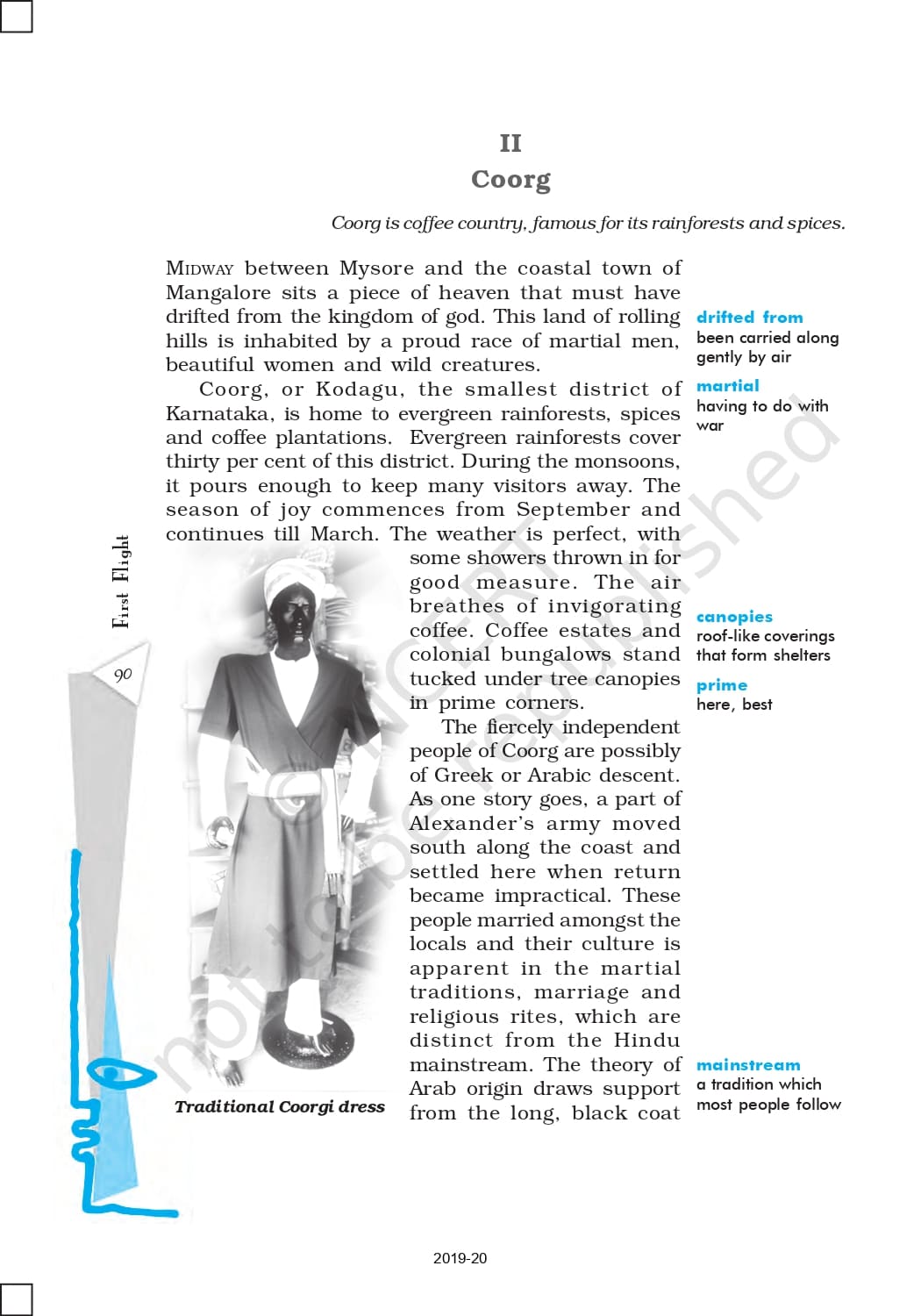 II
Coorg

Coorg is coffee country, famous for its rainforests and spices.

MIDWAY between Mysore and the coastal town of Mangalore sits a piece of heaven that must have drifted from the kingdom of god. This land of rolling hills is inhabited by a proud race of martial men, beautiful women and wild creatures.

Coorg, or Kodagu, the smallest district of Karnataka, is home to evergreen rainforests, spices and coffee plantations. Evergreen rainforests cover thirty per cent of this district. During the monsoons, it pours enough to keep many visitors away. The season of joy commences from September and continues till March. The weather is perfect, with some showers thrown in for good measure. The air breathes of invigorating coffee. Coffee estates and colonial bungalows stand tucked under tree canopies in prime corners.

The fiercely independent people of Coorg are possibly of Greek or Arabic descent. As one story goes, a part of Alexander's army moved south along the coast and settled here when return became impractical. These people married amongst the locals and their culture is apparent in the martial traditions, marriage and religious rites, which are distinct from the Hindu mainstream. The theory of Arab origin draws support from the long, black coat

Traditional Coorgi dress

drifted from
been carried along gently by air

martial
having to do with war

canopies
roof-like coverings that form shelters

prime
here, best

mainstream
a tradition which most people follow

First Flight
90

© NCERT not to be republished

2019-20